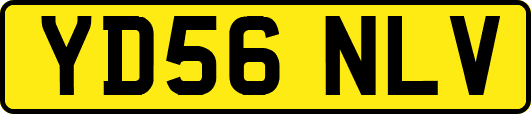 YD56 NLV